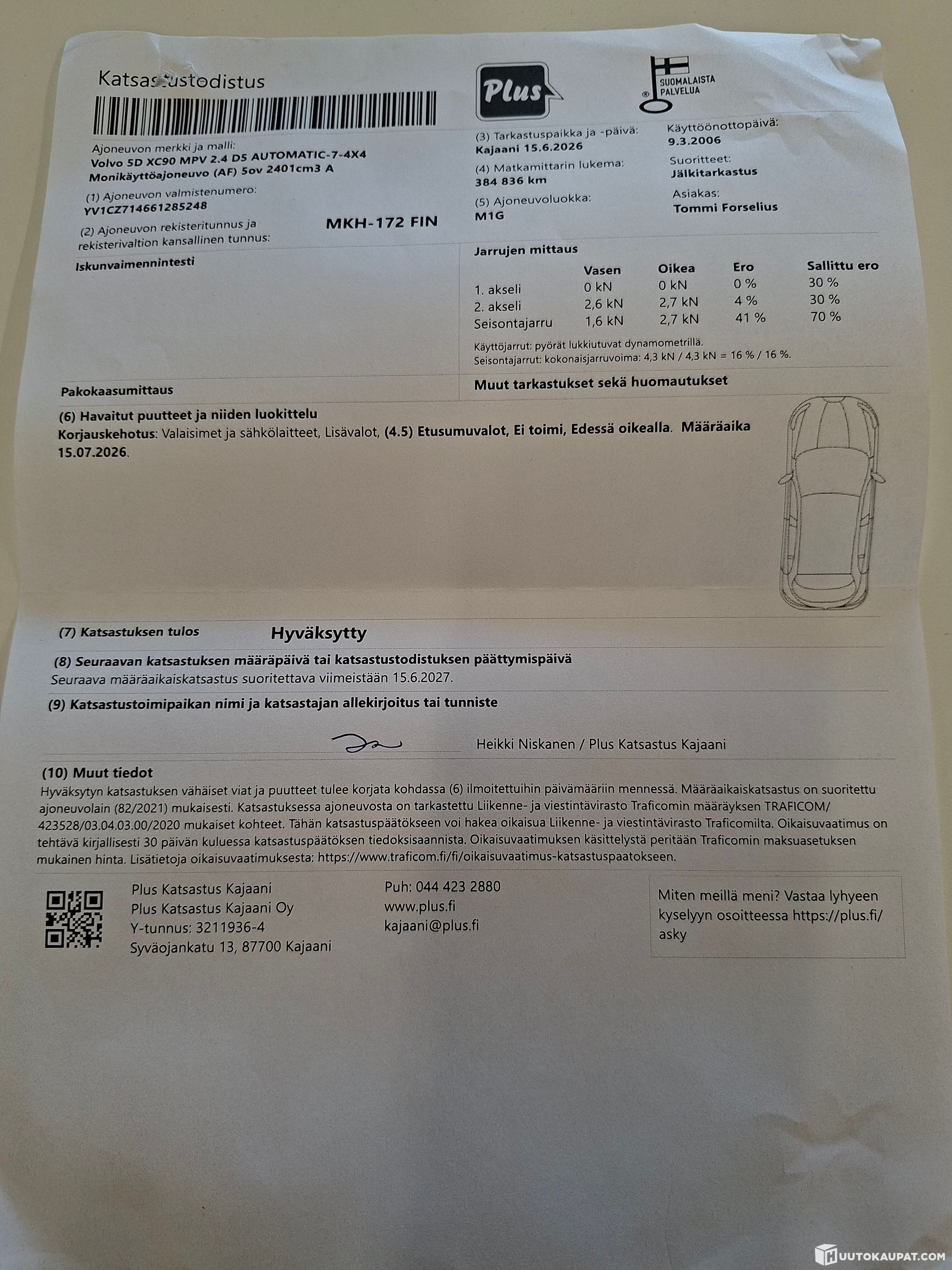 Katsastustodistus

Plus

SUOMALAISTA PALVELUA

Ajoneuvon merkki ja malli:
Volvo 5D XC90 MPV 2.4 D5 AUTOMATIC-7-4X4
Monikäyttöajoneuvo (AF) 5ov 2401cm3 A

(1) Ajoneuvon valmistenumero:
YV1CZ714661285248

(2) Ajoneuvon rekisteritunnus ja rekisterivaltion kansallinen tunnus:
MKH-172 FIN

(3) Tarkastuspaikka ja -päivä:
Kajaani 15.6.2026

(4) Matkamittarin lukema:
384 836 km

(5) Ajoneuvoluokka:
M1G

Käyttöönottopäivä:
9.3.2006

Suoritteet:
Jälkitarkastus

Asiakas:
Tommi Forselius

Iskunvaimennintesti

Jarrujen mittaus

| | Vasen | Oikea | Ero | Sallittu ero |
|---|---|---|---|---|
| 1. akseli | 0 kN | 0 kN | 0 % | 30 % |
| 2. akseli | 2,6 kN | 2,7 kN | 4 % | 30 % |
| Seisontajarru | 1,6 kN | 2,7 kN | 41 % | 70 % |

Käyttöjarrut: pyörät lukkiutuvat dynamometrillä.
Seisontajarrut: kokonaisjarruvoima: 4,3 kN / 4,3 kN = 16 % / 16 %.

Pakokaasumittaus

Muut tarkastukset sekä huomautukset

(6) Havaitut puutteet ja niiden luokittelu
Korjauskehotus: Valaisimet ja sähkölaitteet, Lisävalot, (4.5) Etusumuvalot, Ei toimi, Edessä oikealla. Määräaika 15.07.2026.

(7) Katsastuksen tulos Hyväksytty

(8) Seuraavan katsastuksen määräpäivä tai katsastustodistuksen päättymispäivä
Seuraava määräaikaiskatsastus suoritettava viimeistään 15.6.2027.

(9) Katsastustoimipaikan nimi ja katsastajan allekirjoitus tai tunniste

Heikki Niskanen / Plus Katsastus Kajaani

(10) Muut tiedot
Hyväksytyn katsastuksen vähäiset viat ja puutteet tulee korjata kohdassa (6) ilmoitettuihin päivämääriin mennessä. Määräaikaiskatsastus on suoritettu ajoneuvolain (82/2021) mukaisesti. Katsastuksessa ajoneuvosta on tarkastettu Liikenne- ja viestintävirasto Traficomin määräyksen TRAFICOM/423528/03.04.03.00/2020 mukaiset kohteet. Tähän katsastuspäätökseen voi hakea oikaisua Liikenne- ja viestintävirasto Traficomilta. Oikaisuvaatimus on tehtävä kirjallisesti 30 päivän kuluessa katsastuspäätöksen tiedoksisaannista. Oikaisuvaatimuksen käsittelystä peritään Traficomin maksuasetuksen mukainen hinta. Lisätietoja oikaisuvaatimuksesta: https://www.traficom.fi/fi/oikaisuvaatimus-katsastuspaatokseen.

Plus Katsastus Kajaani
Plus Katsastus Kajaani Oy
Y-tunnus: 3211936-4
Syväojankatu 13, 87700 Kajaani

Puh: 044 423 2880
www.plus.fi
kajaani@plus.fi

Miten meillä meni? Vastaa lyhyeen kyselyyn osoitteessa https://plus.fi/asky

HUUTOKAUPAT.COM